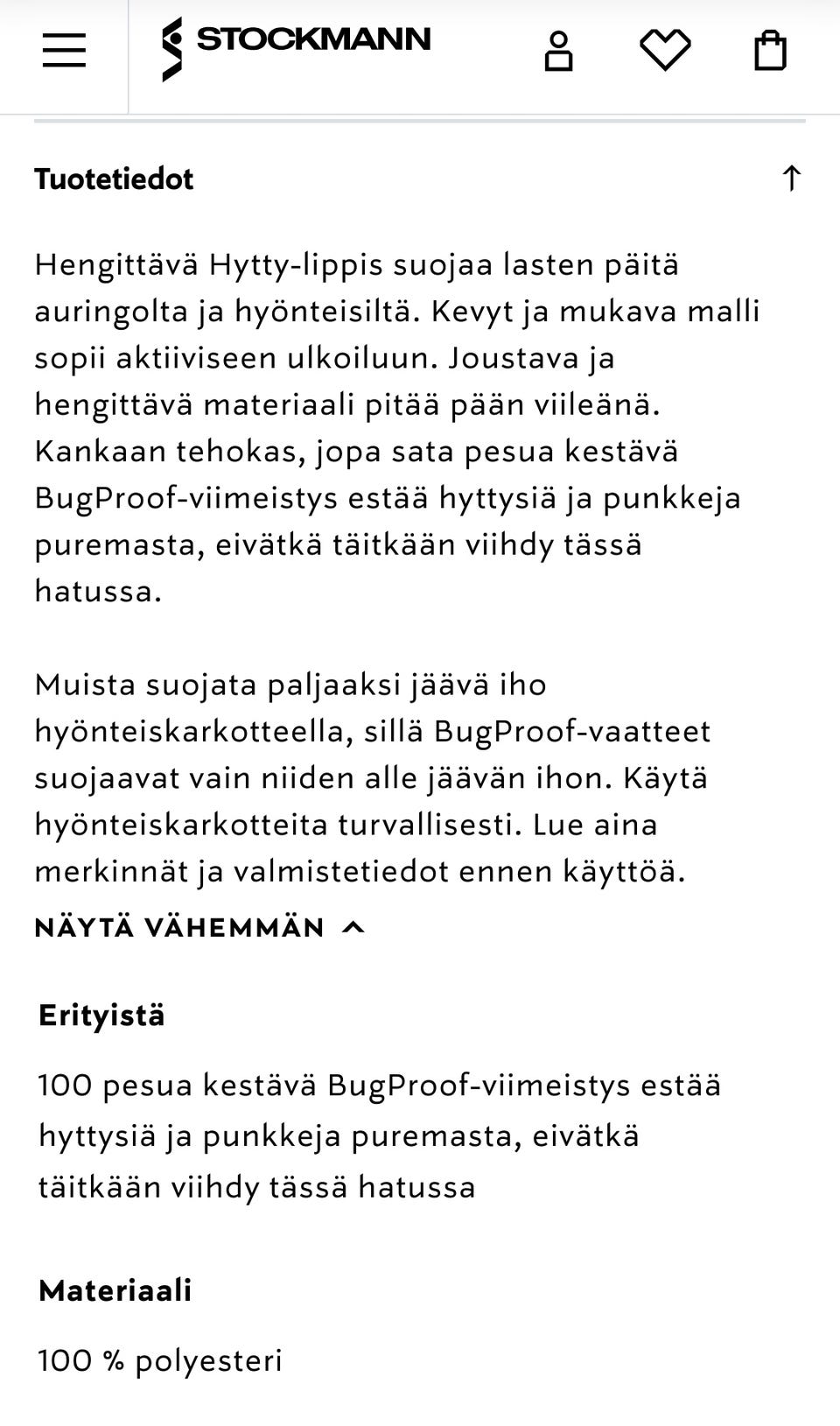 STOCKMANN

Tuotetiedot

Hengittävä Hytty-lippis suojaa lasten päitä auringolta ja hyönteisiltä. Kevyt ja mukava malli sopii aktiiviseen ulkoiluun. Joustava ja hengittävä materiaali pitää pään viileänä. Kankaan tehokas, jopa sata pesua kestävä BugProof-viimeistys estää hyttysiä ja punkkeja puremasta, eivätkä täitkään viihdy tässä hatussa.

Muista suojata paljaaksi jäävä iho hyönteiskarkotteella, sillä BugProof-vaatteet suojaavat vain niiden alle jäävän ihon. Käytä hyönteiskarkotteita turvallisesti. Lue aina merkinnät ja valmistetiedot ennen käyttöä.

NÄYTÄ VÄHEMMÄN

Erityistä

100 pesua kestävä BugProof-viimeistys estää hyttysiä ja punkkeja puremasta, eivätkä täitkään viihdy tässä hatussa

Materiaali

100 % polyesteri